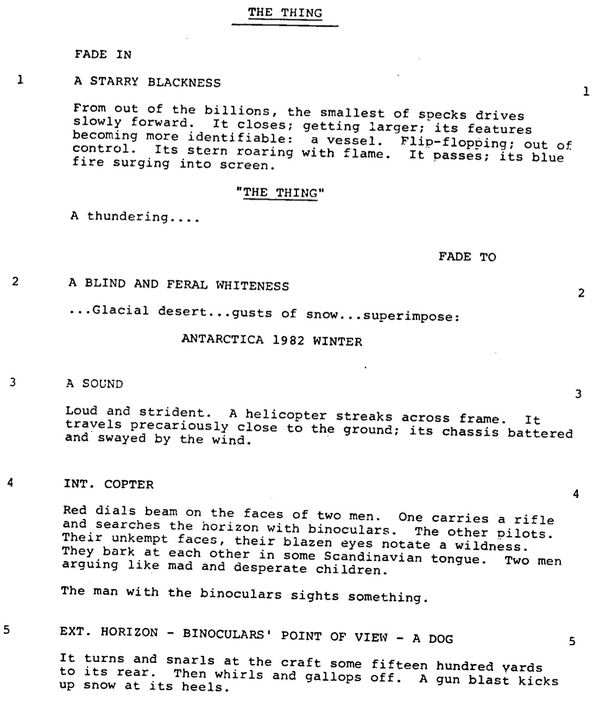 THE THING

FADE IN

1 A STARRY BLACKNESS 1

From out of the billions, the smallest of specks drives slowly forward. It closes; getting larger; its features becoming more identifiable: a vessel. Flip-flopping; out of control. Its stern roaring with flame. It passes; its blue fire surging into screen.

"THE THING"

A thundering....

FADE TO

2 A BLIND AND FERAL WHITENESS 2

...Glacial desert...gusts of snow...superimpose:

ANTARCTICA 1982 WINTER

3 A SOUND 3

Loud and strident. A helicopter streaks across frame. It travels precariously close to the ground; its chassis battered and swayed by the wind.

4 INT. COPTER 4

Red dials beam on the faces of two men. One carries a rifle and searches the horizon with binoculars. The other pilots. Their unkempt faces, their blazen eyes notate a wildness. They bark at each other in some Scandinavian tongue. Two men arguing like mad and desperate children.

The man with the binoculars sights something.

5 EXT. HORIZON - BINOCULARS' POINT OF VIEW - A DOG 5

It turns and snarls at the craft some fifteen hundred yards to its rear. Then whirls and gallops off. A gun blast kicks up snow at its heels.